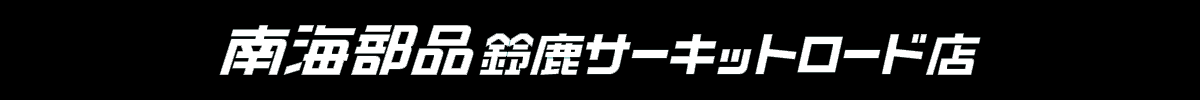 南海部品 鈴鹿サーキットロード店